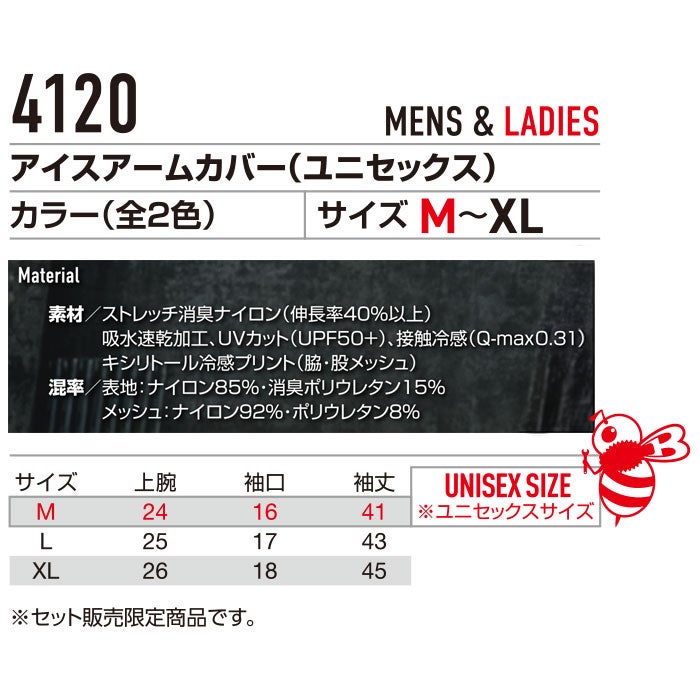 4120

MENS & LADIES

アイスアームカバー(ユニセックス)

カラー(全2色)

サイズ M~XL

Material

素材/ストレッチ消臭ナイロン(伸長率40%以上)
吸水速乾加工、UVカット(UPF50+)、接触冷感(Q-max0.31)
キシリトール冷感プリント(脇・股メッシュ)
混率/表地:ナイロン85%・消臭ポリウレタン15%
メッシュ:ナイロン92%・ポリウレタン8%

| サイズ | 上腕 | 袖口 | 袖丈 |
|---|---|---|---|
| M | 24 | 16 | 41 |
| L | 25 | 17 | 43 |
| XL | 26 | 18 | 45 |

UNISEX SIZE
※ユニセックスサイズ

※セット販売限定商品です。